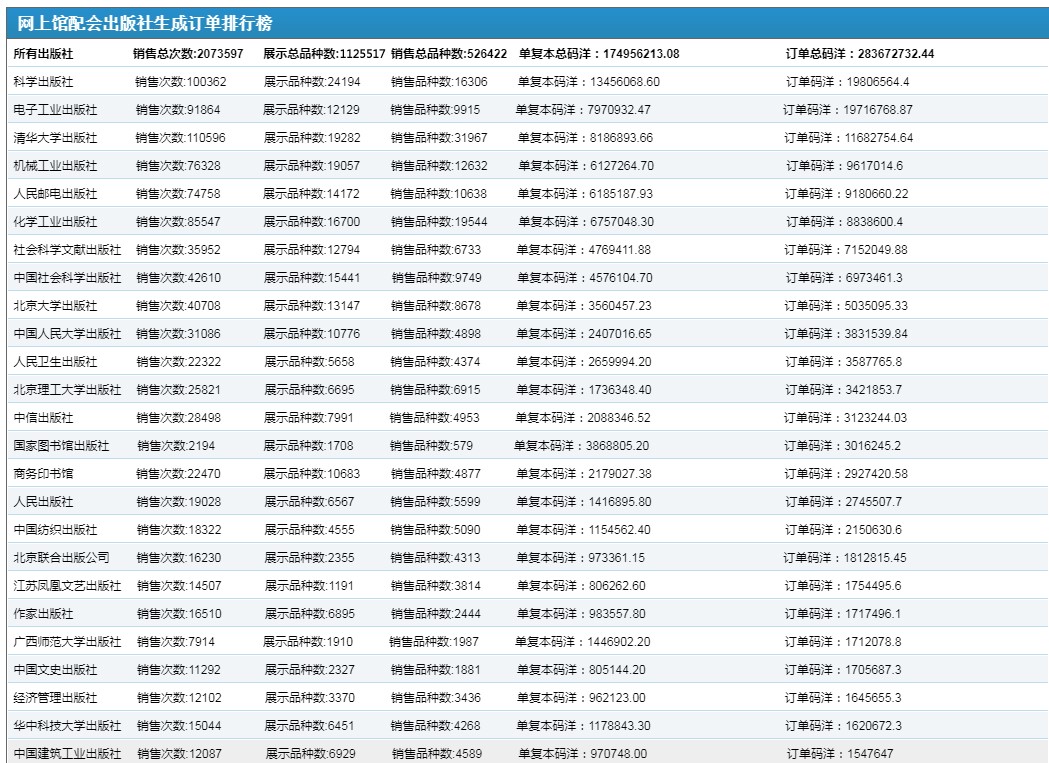 网上馆配会出版社生成订单排行榜

| 所有出版社 | 销售总次数:2073597 | 展示总品种数:1125517 | 销售总品种数:526422 | 单复本总码洋：174956213.08 | 订单总码洋：283672732.44 |
|---|---|---|---|---|---|
| 科学出版社 | 销售次数:100362 | 展示品种数:24194 | 销售品种数:16306 | 单复本码洋：13456068.60 | 订单码洋：19806564.4 |
| 电子工业出版社 | 销售次数:91864 | 展示品种数:12129 | 销售品种数:9915 | 单复本码洋：7970932.47 | 订单码洋：19716768.87 |
| 清华大学出版社 | 销售次数:110596 | 展示品种数:19282 | 销售品种数:31967 | 单复本码洋：8186893.66 | 订单码洋：11682754.64 |
| 机械工业出版社 | 销售次数:76328 | 展示品种数:19057 | 销售品种数:12632 | 单复本码洋：6127264.70 | 订单码洋：9617014.6 |
| 人民邮电出版社 | 销售次数:74758 | 展示品种数:14172 | 销售品种数:10638 | 单复本码洋：6185187.93 | 订单码洋：9180660.22 |
| 化学工业出版社 | 销售次数:85547 | 展示品种数:16700 | 销售品种数:19544 | 单复本码洋：6757048.30 | 订单码洋：8838600.4 |
| 社会科学文献出版社 | 销售次数:35952 | 展示品种数:12794 | 销售品种数:6733 | 单复本码洋：4769411.88 | 订单码洋：7152049.88 |
| 中国社会科学出版社 | 销售次数:42610 | 展示品种数:15441 | 销售品种数:9749 | 单复本码洋：4576104.70 | 订单码洋：6973461.3 |
| 北京大学出版社 | 销售次数:40708 | 展示品种数:13147 | 销售品种数:8678 | 单复本码洋：3560457.23 | 订单码洋：5035095.33 |
| 中国人民大学出版社 | 销售次数:31086 | 展示品种数:10776 | 销售品种数:4898 | 单复本码洋：2407016.65 | 订单码洋：3831539.84 |
| 人民卫生出版社 | 销售次数:22322 | 展示品种数:5658 | 销售品种数:4374 | 单复本码洋：2659994.20 | 订单码洋：3587765.8 |
| 北京理工大学出版社 | 销售次数:25821 | 展示品种数:6695 | 销售品种数:6915 | 单复本码洋：1736348.40 | 订单码洋：3421853.7 |
| 中信出版社 | 销售次数:28498 | 展示品种数:7991 | 销售品种数:4953 | 单复本码洋：2088346.52 | 订单码洋：3123244.03 |
| 国家图书馆出版社 | 销售次数:2194 | 展示品种数:1708 | 销售品种数:579 | 单复本码洋：3868805.20 | 订单码洋：3016245.2 |
| 商务印书馆 | 销售次数:22470 | 展示品种数:10683 | 销售品种数:4877 | 单复本码洋：2179027.38 | 订单码洋：2927420.58 |
| 人民出版社 | 销售次数:19028 | 展示品种数:6567 | 销售品种数:5599 | 单复本码洋：1416895.80 | 订单码洋：2745507.7 |
| 中国纺织出版社 | 销售次数:18322 | 展示品种数:4555 | 销售品种数:5090 | 单复本码洋：1154562.40 | 订单码洋：2150630.6 |
| 北京联合出版公司 | 销售次数:16230 | 展示品种数:2355 | 销售品种数:4313 | 单复本码洋：973361.15 | 订单码洋：1812815.45 |
| 江苏凤凰文艺出版社 | 销售次数:14507 | 展示品种数:1191 | 销售品种数:3814 | 单复本码洋：806262.60 | 订单码洋：1754495.6 |
| 作家出版社 | 销售次数:16510 | 展示品种数:6895 | 销售品种数:2444 | 单复本码洋：983557.80 | 订单码洋：1717496.1 |
| 广西师范大学出版社 | 销售次数:7914 | 展示品种数:1910 | 销售品种数:1987 | 单复本码洋：1446902.20 | 订单码洋：1712078.8 |
| 中国文史出版社 | 销售次数:11292 | 展示品种数:2327 | 销售品种数:1881 | 单复本码洋：805144.20 | 订单码洋：1705687.3 |
| 经济管理出版社 | 销售次数:12102 | 展示品种数:3370 | 销售品种数:3436 | 单复本码洋：962123.00 | 订单码洋：1645655.3 |
| 华中科技大学出版社 | 销售次数:15044 | 展示品种数:6451 | 销售品种数:4268 | 单复本码洋：1178843.30 | 订单码洋：1620672.3 |
| 中国建筑工业出版社 | 销售次数:12087 | 展示品种数:6929 | 销售品种数:4589 | 单复本码洋：970748.00 | 订单码洋：1547647 |